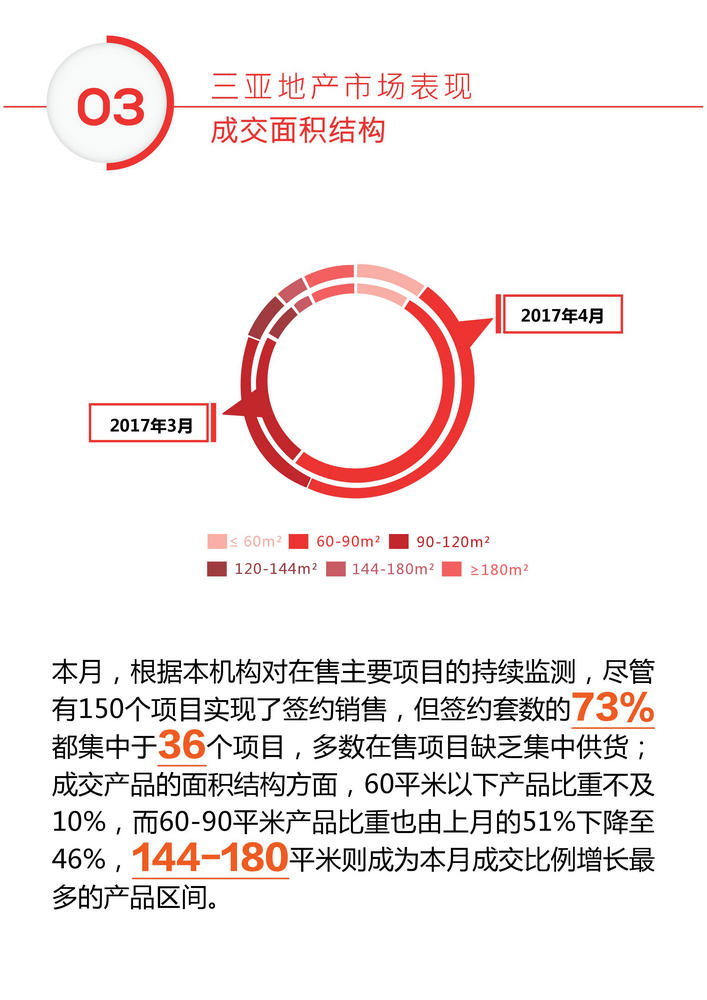 03

三亚地产市场表现
成交面积结构

2017年4月

2017年3月

≤ 60m² 60-90m² 90-120m²
120-144m² 144-180m² ≥180m²

本月，根据本机构对在售主要项目的持续监测，尽管有150个项目实现了签约销售，但签约套数的73%都集中于36个项目，多数在售项目缺乏集中供货；成交产品的面积结构方面，60平米以下产品比重不及10%，而60-90平米产品比重也由上月的51%下降至46%，144-180平米则成为本月成交比例增长最多的产品区间。